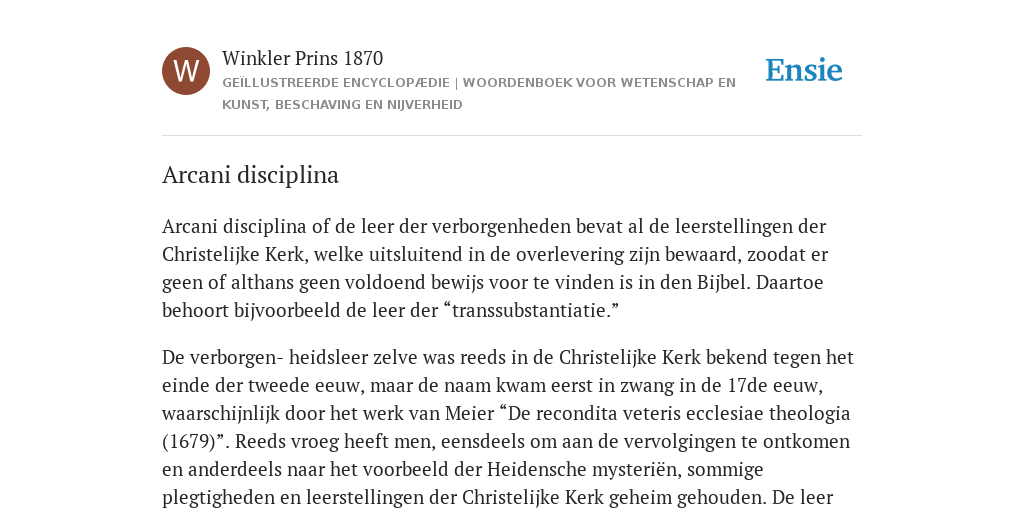 W

Winkler Prins 1870

GEÏLLUSTREERDE ENCYCLOPÆDIE | WOORDENBOEK VOOR WETENSCHAP EN KUNST, BESCHAVING EN NIJVERHEID

Ensie

Arcani disciplina

Arcani disciplina of de leer der verborgenheden bevat al de leerstellingen der Christelijke Kerk, welke uitsluitend in de overlevering zijn bewaard, zoodat er geen of althans geen voldoend bewijs voor te vinden is in den Bijbel. Daartoe behoort bijvoorbeeld de leer der “transsubstantiatie.”

De verborgen- heidsleer zelve was reeds in de Christelijke Kerk bekend tegen het einde der tweede eeuw, maar de naam kwam eerst in zwang in de 17de eeuw, waarschijnlijk door het werk van Meier “De recondita veteris ecclesiae theologia (1679)”. Reeds vroeg heeft men, eensdeels om aan de vervolgingen te ontkomen en anderdeels naar het voorbeeld der Heidensche mysteriën, sommige plegtigheden en leerstellingen der Christelijke Kerk geheim gehouden. De leer